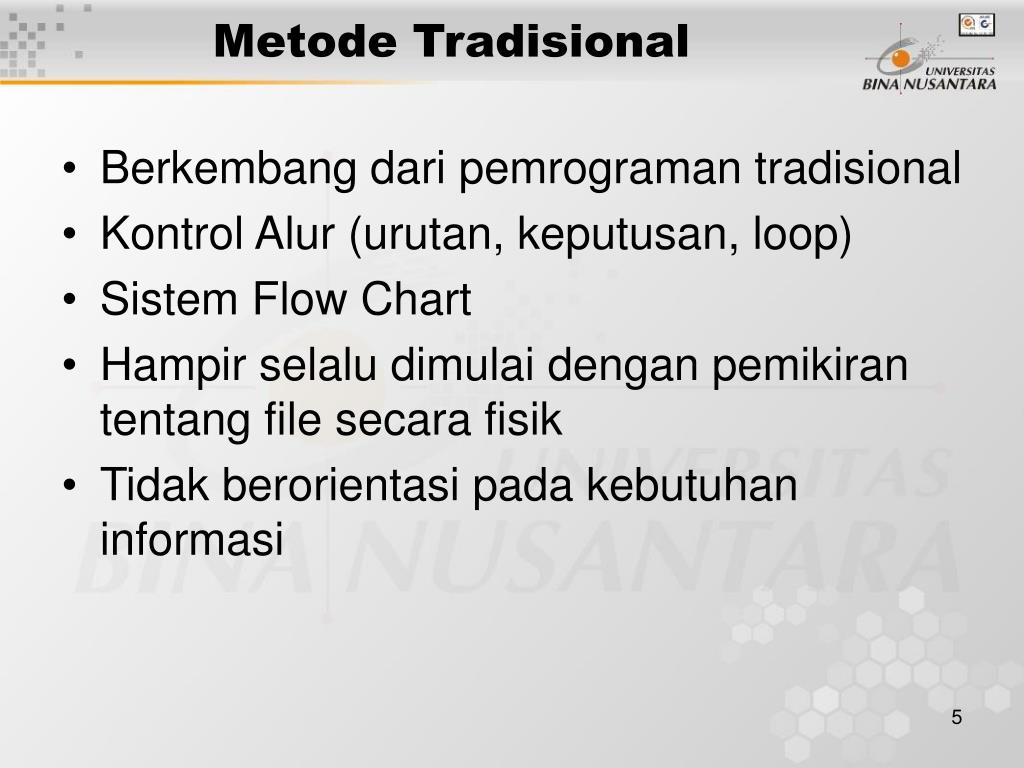 Metode Tradisional

UNIVERSITAS BINA NUSANTARA

• Berkembang dari pemrograman tradisional
• Kontrol Alur (urutan, keputusan, loop)
• Sistem Flow Chart
• Hampir selalu dimulai dengan pemikiran tentang file secara fisik
• Tidak berorientasi pada kebutuhan informasi

UNIVERSITAS BINA NUSANTARA

5